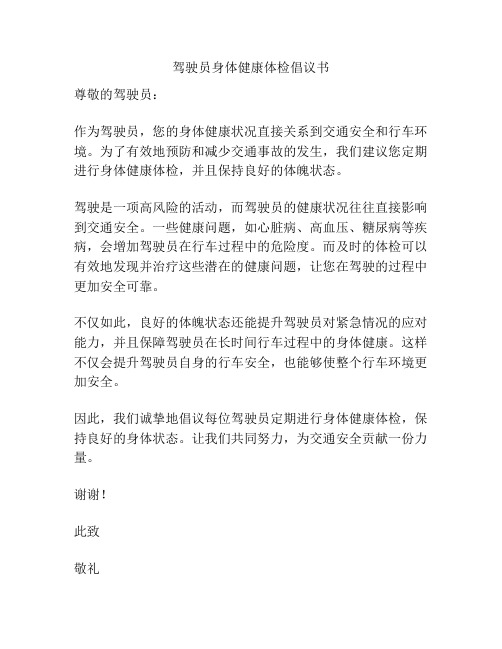 驾驶员身体健康体检倡议书

尊敬的驾驶员：

作为驾驶员，您的身体健康状况直接关系到交通安全和行车环境。为了有效地预防和减少交通事故的发生，我们建议您定期进行身体健康体检，并且保持良好的体魄状态。

驾驶是一项高风险的活动，而驾驶员的健康状况往往直接影响到交通安全。一些健康问题，如心脏病、高血压、糖尿病等疾病，会增加驾驶员在行车过程中的危险度。而及时的体检可以有效地发现并治疗这些潜在的健康问题，让您在驾驶的过程中更加安全可靠。

不仅如此，良好的体魄状态还能提升驾驶员对紧急情况的应对能力，并且保障驾驶员在长时间行车过程中的身体健康。这样不仅会提升驾驶员自身的行车安全，也能够使整个行车环境更加安全。

因此，我们诚挚地倡议每位驾驶员定期进行身体健康体检，保持良好的身体状态。让我们共同努力，为交通安全贡献一份力量。

谢谢！

此致

敬礼